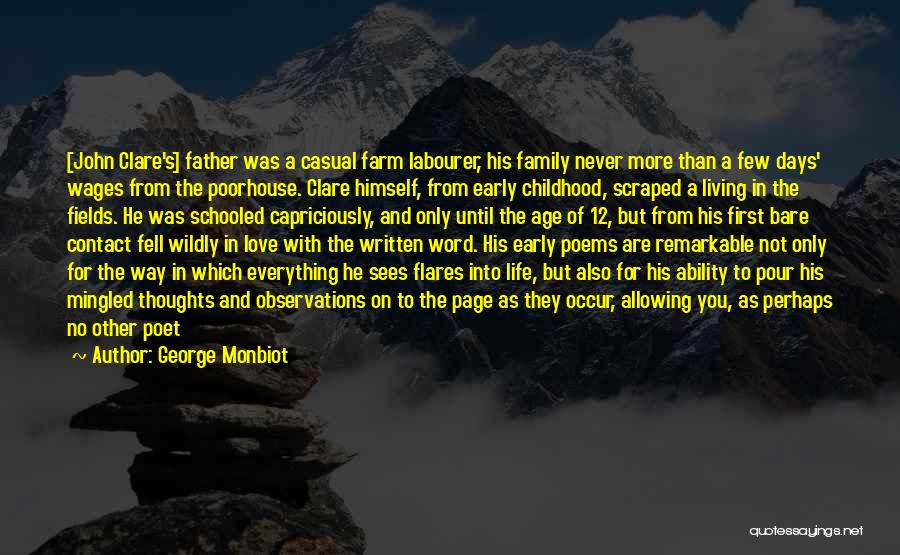 [John Clare's] father was a casual farm labourer, his family never more than a few days' wages from the poorhouse. Clare himself, from early childhood, scraped a living in the fields. He was schooled capriciously, and only until the age of 12, but from his first bare contact fell wildly in love with the written word. His early poems are remarkable not only for the way in which everything he sees flares into life, but also for his ability to pour his mingled thoughts and observations on to the page as they occur, allowing you, as perhaps no other poet

~ Author: George Monbiot

quotessayings.net